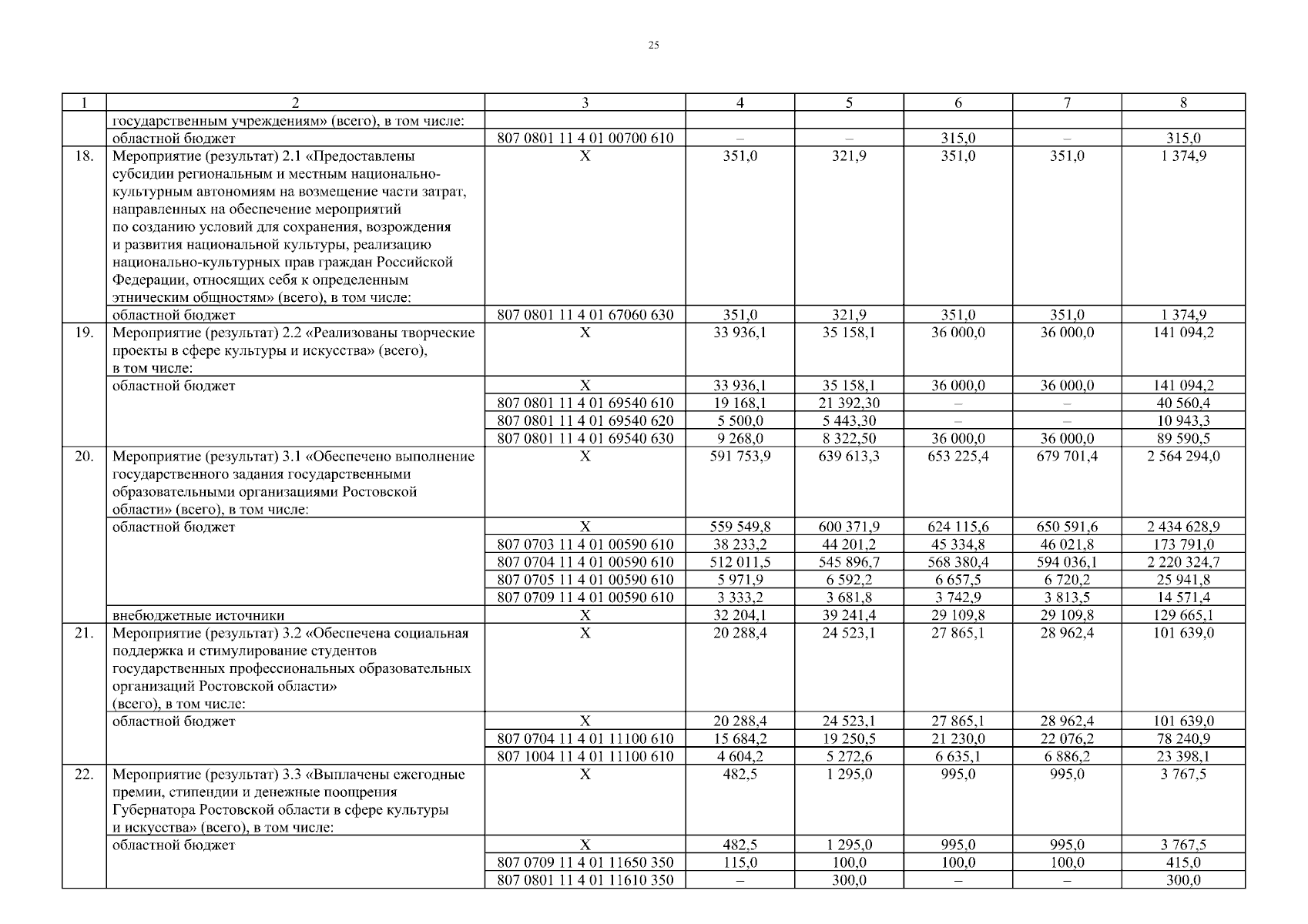 25

| 1 | 2 | 3 | 4 | 5 | 6 | 7 | 8 |
|---|---|---|---|---|---|---|---|
| | государственным учреждениям» (всего), в том числе: | | | | | | |
| | областной бюджет | 807 0801 11 4 01 00700 610 | – | – | 315,0 | – | 315,0 |
| 18. | Мероприятие (результат) 2.1 «Предоставлены субсидии региональным и местным национально-культурным автономиям на возмещение части затрат, направленных на обеспечение мероприятий по созданию условий для сохранения, возрождения и развития национальной культуры, реализацию национально-культурных прав граждан Российской Федерации, относящих себя к определенным этническим общностям» (всего), в том числе: | X | 351,0 | 321,9 | 351,0 | 351,0 | 1 374,9 |
| | областной бюджет | 807 0801 11 4 01 67060 630 | 351,0 | 321,9 | 351,0 | 351,0 | 1 374,9 |
| 19. | Мероприятие (результат) 2.2 «Реализованы творческие проекты в сфере культуры и искусства» (всего), в том числе: | X | 33 936,1 | 35 158,1 | 36 000,0 | 36 000,0 | 141 094,2 |
| | областной бюджет | X | 33 936,1 | 35 158,1 | 36 000,0 | 36 000,0 | 141 094,2 |
| | | 807 0801 11 4 01 69540 610 | 19 168,1 | 21 392,30 | – | – | 40 560,4 |
| | | 807 0801 11 4 01 69540 620 | 5 500,0 | 5 443,30 | – | – | 10 943,3 |
| | | 807 0801 11 4 01 69540 630 | 9 268,0 | 8 322,50 | 36 000,0 | 36 000,0 | 89 590,5 |
| 20. | Мероприятие (результат) 3.1 «Обеспечено выполнение государственного задания государственными образовательными организациями Ростовской области» (всего), в том числе: | X | 591 753,9 | 639 613,3 | 653 225,4 | 679 701,4 | 2 564 294,0 |
| | областной бюджет | X | 559 549,8 | 600 371,9 | 624 115,6 | 650 591,6 | 2 434 628,9 |
| | | 807 0703 11 4 01 00590 610 | 38 233,2 | 44 201,2 | 45 334,8 | 46 021,8 | 173 791,0 |
| | | 807 0704 11 4 01 00590 610 | 512 011,5 | 545 896,7 | 568 380,4 | 594 036,1 | 2 220 324,7 |
| | | 807 0705 11 4 01 00590 610 | 5 971,9 | 6 592,2 | 6 657,5 | 6 720,2 | 25 941,8 |
| | | 807 0709 11 4 01 00590 610 | 3 333,2 | 3 681,8 | 3 742,9 | 3 813,5 | 14 571,4 |
| | внебюджетные источники | X | 32 204,1 | 39 241,4 | 29 109,8 | 29 109,8 | 129 665,1 |
| 21. | Мероприятие (результат) 3.2 «Обеспечена социальная поддержка и стимулирование студентов государственных профессиональных образовательных организаций Ростовской области» (всего), в том числе: | X | 20 288,4 | 24 523,1 | 27 865,1 | 28 962,4 | 101 639,0 |
| | областной бюджет | X | 20 288,4 | 24 523,1 | 27 865,1 | 28 962,4 | 101 639,0 |
| | | 807 0704 11 4 01 11100 610 | 15 684,2 | 19 250,5 | 21 230,0 | 22 076,2 | 78 240,9 |
| | | 807 1004 11 4 01 11100 610 | 4 604,2 | 5 272,6 | 6 635,1 | 6 886,2 | 23 398,1 |
| 22. | Мероприятие (результат) 3.3 «Выплачены ежегодные премии, стипендии и денежные поощрения Губернатора Ростовской области в сфере культуры и искусства» (всего), в том числе: | X | 482,5 | 1 295,0 | 995,0 | 995,0 | 3 767,5 |
| | областной бюджет | X | 482,5 | 1 295,0 | 995,0 | 995,0 | 3 767,5 |
| | | 807 0709 11 4 01 11650 350 | 115,0 | 100,0 | 100,0 | 100,0 | 415,0 |
| | | 807 0801 11 4 01 11610 350 | – | 300,0 | – | – | 300,0 |